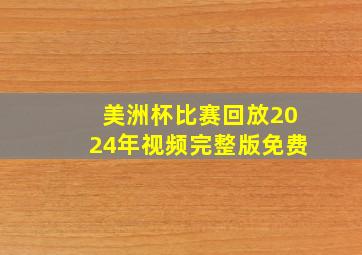 美洲杯比赛回放2024年视频完整版免费